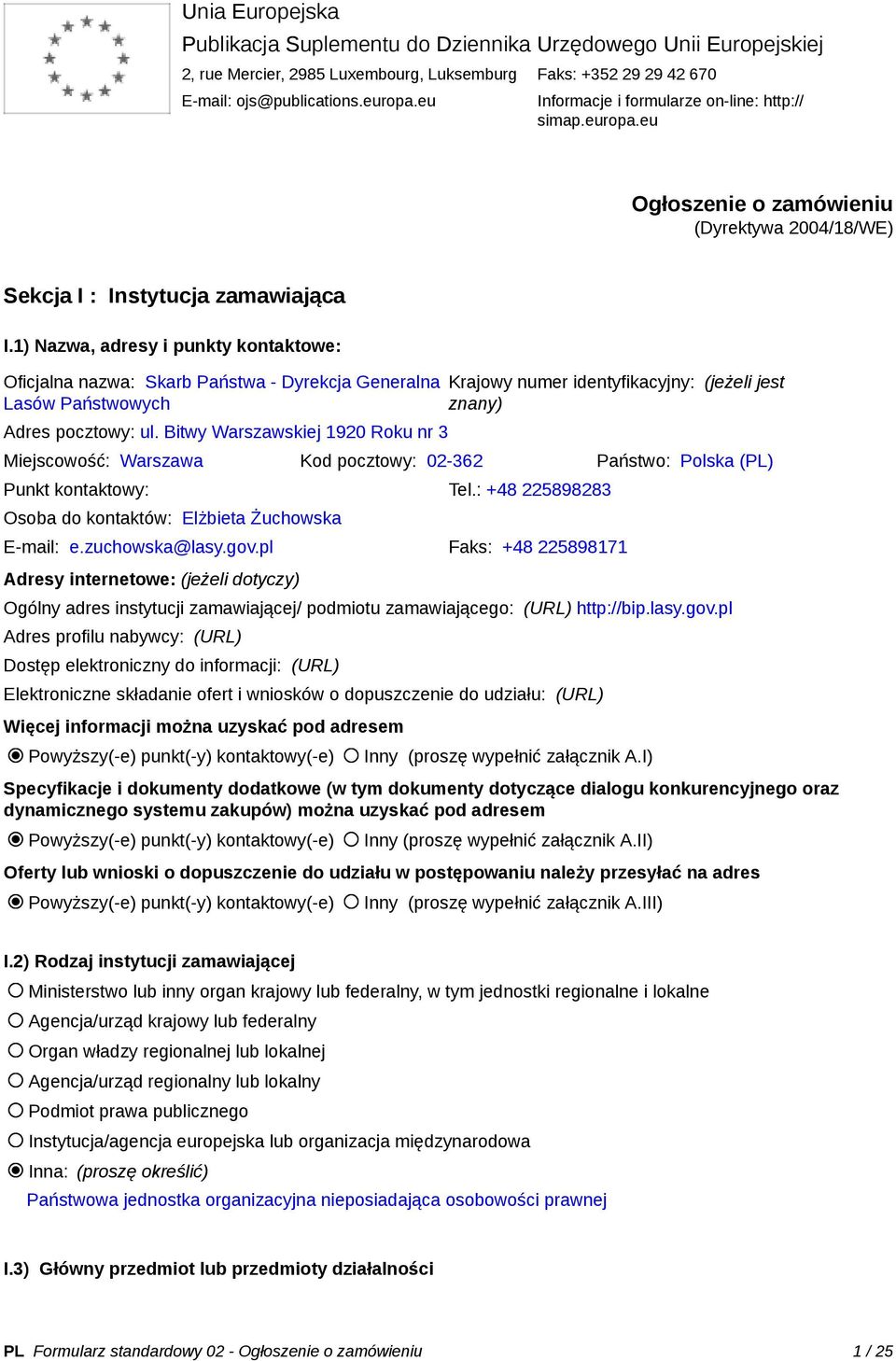 Unia Europejska
Publikacja Suplementu do Dziennika Urzędowego Unii Europejskiej
2, rue Mercier, 2985 Luxembourg, Luksemburg
Faks: +352 29 29 42 670
E-mail: ojs@publications.europa.eu
Informacje i formularze on-line: http://simap.europa.eu

Ogłoszenie o zamówieniu
(Dyrektywa 2004/18/WE)

Sekcja I : Instytucja zamawiająca

I.1) Nazwa, adresy i punkty kontaktowe:

Oficjalna nazwa: Skarb Państwa - Dyrekcja Generalna Lasów Państwowych
Krajowy numer identyfikacyjny: (jeżeli jest znany)
Adres pocztowy: ul. Bitwy Warszawskiej 1920 Roku nr 3
Miejscowość: Warszawa Kod pocztowy: 02-362 Państwo: Polska (PL)
Punkt kontaktowy: Tel.: +48 225898283
Osoba do kontaktów: Elżbieta Żuchowska
E-mail: e.zuchowska@lasy.gov.pl Faks: +48 225898171
Adresy internetowe: (jeżeli dotyczy)
Ogólny adres instytucji zamawiającej/ podmiotu zamawiającego: (URL) http://bip.lasy.gov.pl
Adres profilu nabywcy: (URL)
Dostęp elektroniczny do informacji: (URL)
Elektroniczne składanie ofert i wniosków o dopuszczenie do udziału: (URL)
Więcej informacji można uzyskać pod adresem
Powyższy(-e) punkt(-y) kontaktowy(-e) Inny (proszę wypełnić załącznik A.I)
Specyfikacje i dokumenty dodatkowe (w tym dokumenty dotyczące dialogu konkurencyjnego oraz dynamicznego systemu zakupów) można uzyskać pod adresem
Powyższy(-e) punkt(-y) kontaktowy(-e) Inny (proszę wypełnić załącznik A.II)
Oferty lub wnioski o dopuszczenie do udziału w postępowaniu należy przesyłać na adres
Powyższy(-e) punkt(-y) kontaktowy(-e) Inny (proszę wypełnić załącznik A.III)

I.2) Rodzaj instytucji zamawiającej
Ministerstwo lub inny organ krajowy lub federalny, w tym jednostki regionalne i lokalne
Agencja/urząd krajowy lub federalny
Organ władzy regionalnej lub lokalnej
Agencja/urząd regionalny lub lokalny
Podmiot prawa publicznego
Instytucja/agencja europejska lub organizacja międzynarodowa
Inna: (proszę określić)
Państwowa jednostka organizacyjna nieposiadająca osobowości prawnej

I.3) Główny przedmiot lub przedmioty działalności

PL Formularz standardowy 02 - Ogłoszenie o zamówieniu 1 / 25